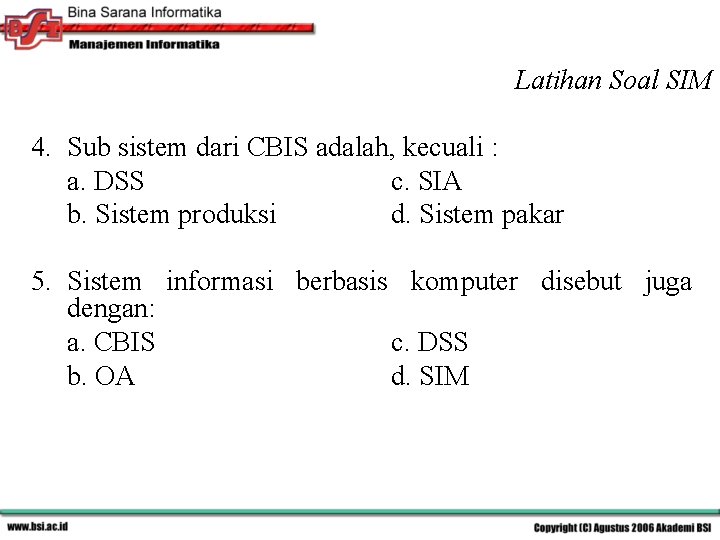 BSI
Bina Sarana Informatika
Manajemen Informatika

Latihan Soal SIM

4. Sub sistem dari CBIS adalah, kecuali :
a. DSS
b. Sistem produksi
c. SIA
d. Sistem pakar

5. Sistem informasi berbasis komputer disebut juga dengan:
a. CBIS
b. OA
c. DSS
d. SIM

www.bsi.ac.id

Copyright (C) Agustus 2006 Akademi BSI